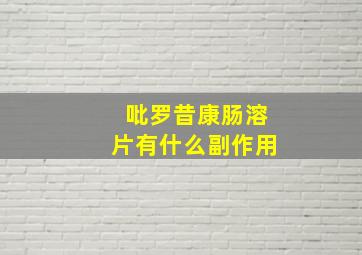 吡罗昔康肠溶片有什么副作用